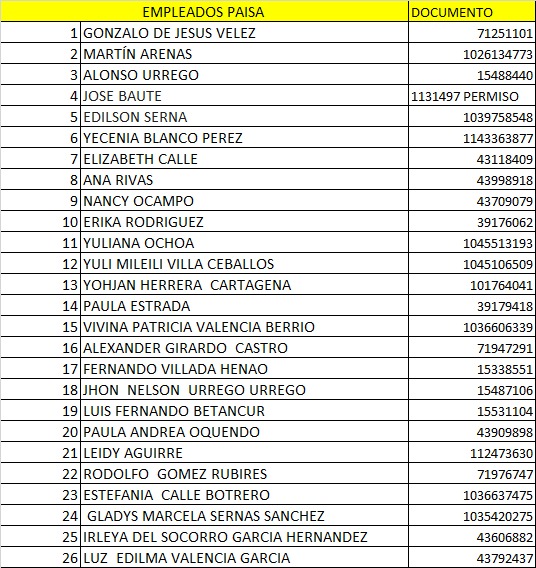 |  | EMPLEADOS PAISA | DOCUMENTO |
|---|---|---|
| 1 | GONZALO DE JESUS VELEZ | 71251101 |
| 2 | MARTÍN ARENAS | 1026134773 |
| 3 | ALONSO URREGO | 15488440 |
| 4 | JOSE BAUTE | 1131497 PERMISO |
| 5 | EDILSON SERNA | 1039758548 |
| 6 | YECENIA BLANCO PEREZ | 1143363877 |
| 7 | ELIZABETH CALLE | 43118409 |
| 8 | ANA RIVAS | 43998918 |
| 9 | NANCY OCAMPO | 43709079 |
| 10 | ERIKA RODRIGUEZ | 39176062 |
| 11 | YULIANA OCHOA | 1045513193 |
| 12 | YULI MILEILI VILLA CEBALLOS | 1045106509 |
| 13 | YOHJAN HERRERA CARTAGENA | 101764041 |
| 14 | PAULA ESTRADA | 39179418 |
| 15 | VIVINA PATRICIA VALENCIA BERRIO | 1036606339 |
| 16 | ALEXANDER GIRARDO CASTRO | 71947291 |
| 17 | FERNANDO VILLADA HENAO | 15338551 |
| 18 | JHON NELSON URREGO URREGO | 15487106 |
| 19 | LUIS FERNANDO BETANCUR | 15531104 |
| 20 | PAULA ANDREA OQUENDO | 43909898 |
| 21 | LEIDY AGUIRRE | 112473630 |
| 22 | RODOLFO GOMEZ RUBIRES | 71976747 |
| 23 | ESTEFANIA CALLE BOTRERO | 1036637475 |
| 24 | GLADYS MARCELA SERNAS SANCHEZ | 1035420275 |
| 25 | IRLEYA DEL SOCORRO GARCIA HERNANDEZ | 43606882 |
| 26 | LUZ EDILMA VALENCIA GARCIA | 43792437 |